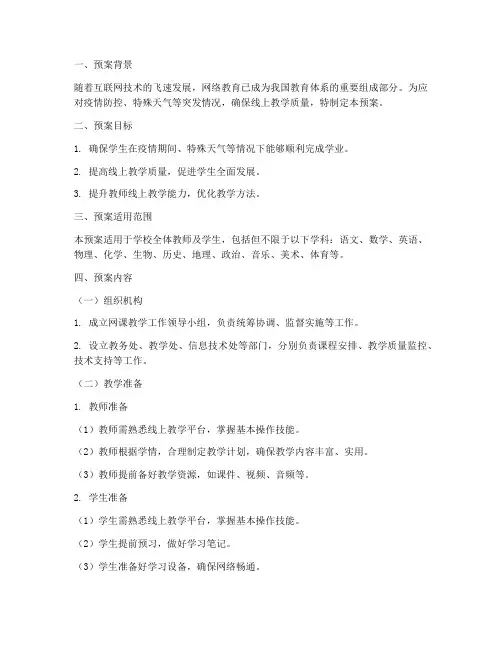 一、预案背景

随着互联网技术的飞速发展，网络教育已成为我国教育体系的重要组成部分。为应对疫情防控、特殊天气等突发情况，确保线上教学质量，特制定本预案。

二、预案目标

1. 确保学生在疫情期间、特殊天气等情况下能够顺利完成学业。

2. 提高线上教学质量，促进学生全面发展。

3. 提升教师线上教学能力，优化教学方法。

三、预案适用范围

本预案适用于学校全体教师及学生，包括但不限于以下学科：语文、数学、英语、物理、化学、生物、历史、地理、政治、音乐、美术、体育等。

四、预案内容

（一）组织机构

1. 成立网课教学工作领导小组，负责统筹协调、监督实施等工作。

2. 设立教务处、教学处、信息技术处等部门，分别负责课程安排、教学质量监控、技术支持等工作。

（二）教学准备

1. 教师准备

（1）教师需熟悉线上教学平台，掌握基本操作技能。

（2）教师根据学情，合理制定教学计划，确保教学内容丰富、实用。

（3）教师提前备好教学资源，如课件、视频、音频等。

2. 学生准备

（1）学生需熟悉线上教学平台，掌握基本操作技能。

（2）学生提前预习，做好学习笔记。

（3）学生准备好学习设备，确保网络畅通。